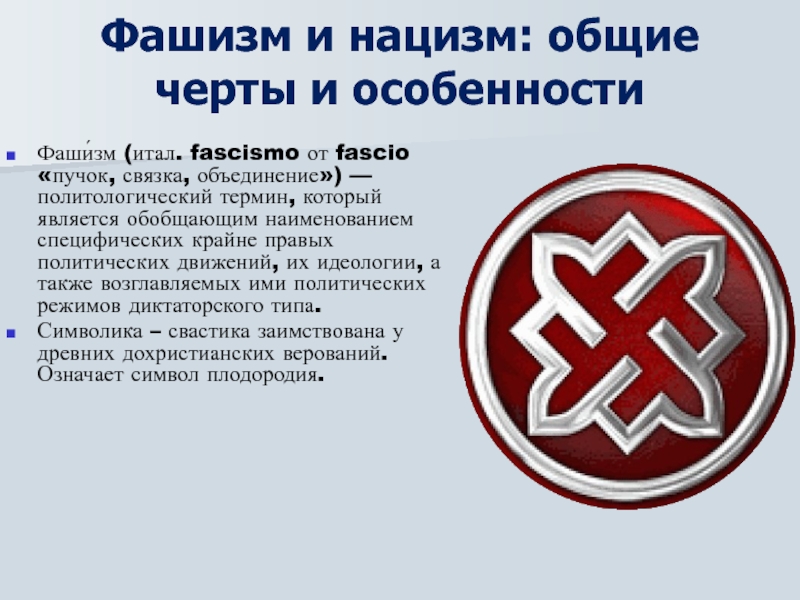 Фашизм и нацизм: общие черты и особенности

Фаши́зм (итал. fascismo от fascio «пучок, связка, объединение») — политологический термин, который является обобщающим наименованием специфических крайне правых политических движений, их идеологии, а также возглавляемых ими политических режимов диктаторского типа.

Символика – свастика заимствована у древних дохристианских верований. Означает символ плодородия.